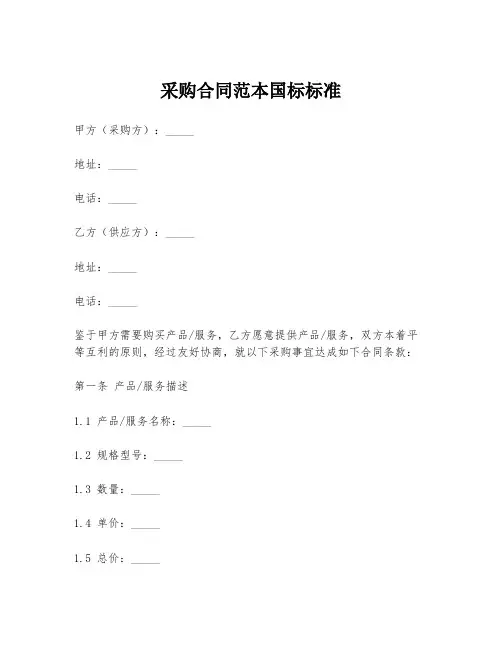 采购合同范本国标标准

甲方（采购方）：_____

地址：_____

电话：_____

乙方（供应方）：_____

地址：_____

电话：_____

鉴于甲方需要购买产品/服务，乙方愿意提供产品/服务，双方本着平等互利的原则，经过友好协商，就以下采购事宜达成如下合同条款：

第一条 产品/服务描述

1.1 产品/服务名称：_____

1.2 规格型号：_____

1.3 数量：_____

1.4 单价：_____

1.5 总价：_____